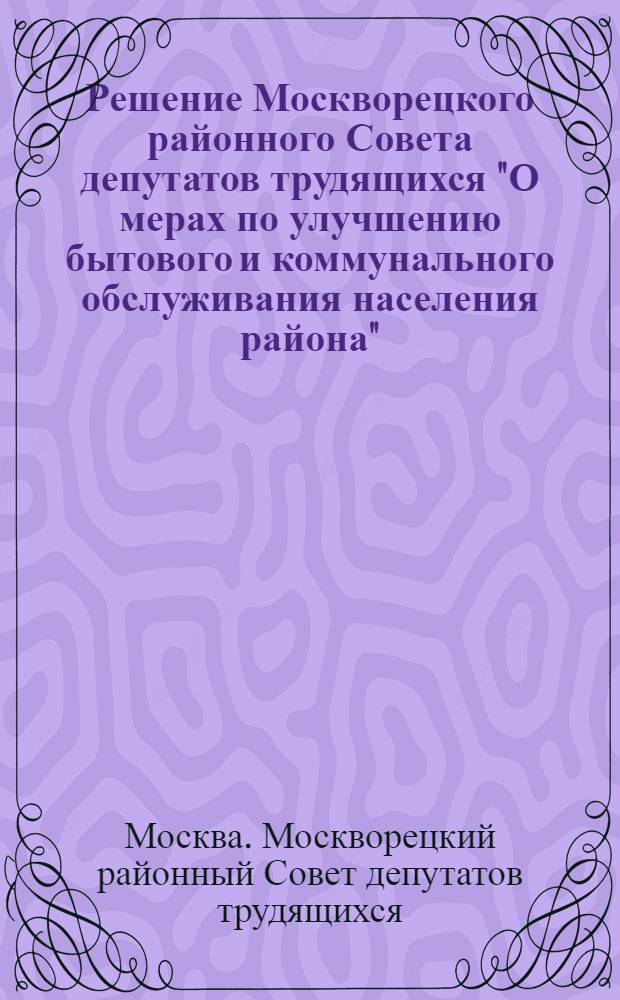 Решение Москворецкого районного Совета депутатов трудящихся "О мерах по улучшению бытового и коммунального обслуживания населения района"

Москва. Москворецкий районный Совет депутатов трудящихся